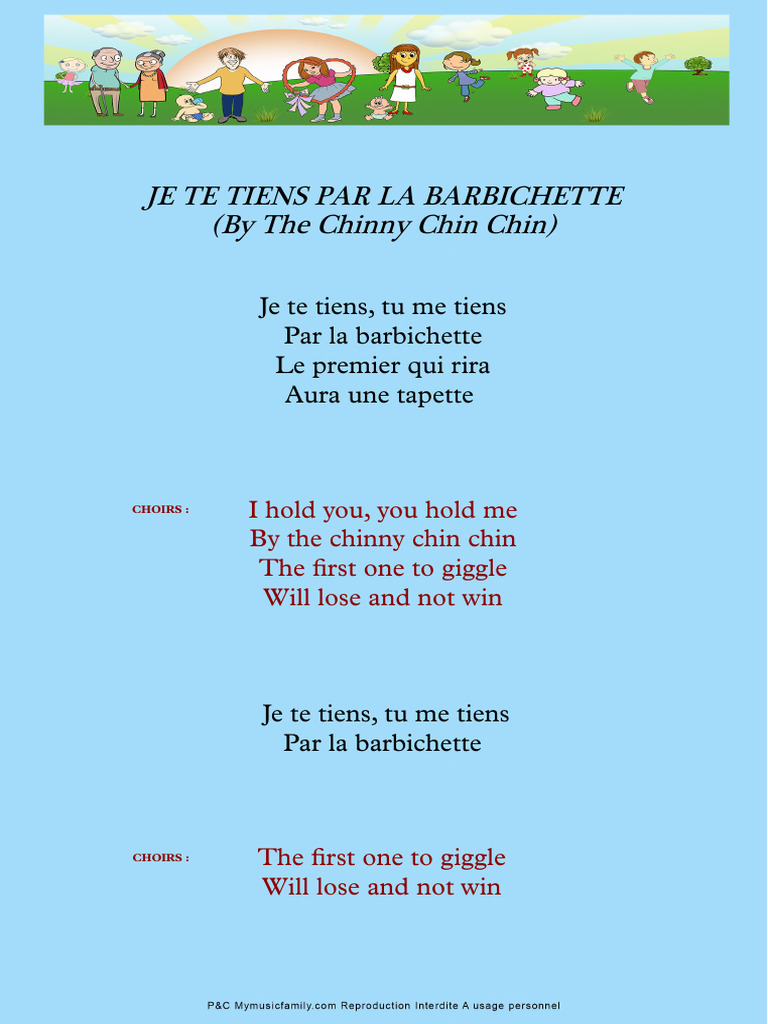 JE TE TIENS PAR LA BARBICHETTE
(By The Chinny Chin Chin)

Je te tiens, tu me tiens
Par la barbichette
Le premier qui rira
Aura une tapette

CHOIRS :

I hold you, you hold me
By the chinny chin chin
The first one to giggle
Will lose and not win

Je te tiens, tu me tiens
Par la barbichette

CHOIRS :

The first one to giggle
Will lose and not win

P&C Mymusicfamily.com Reproduction Interdite A usage personnel